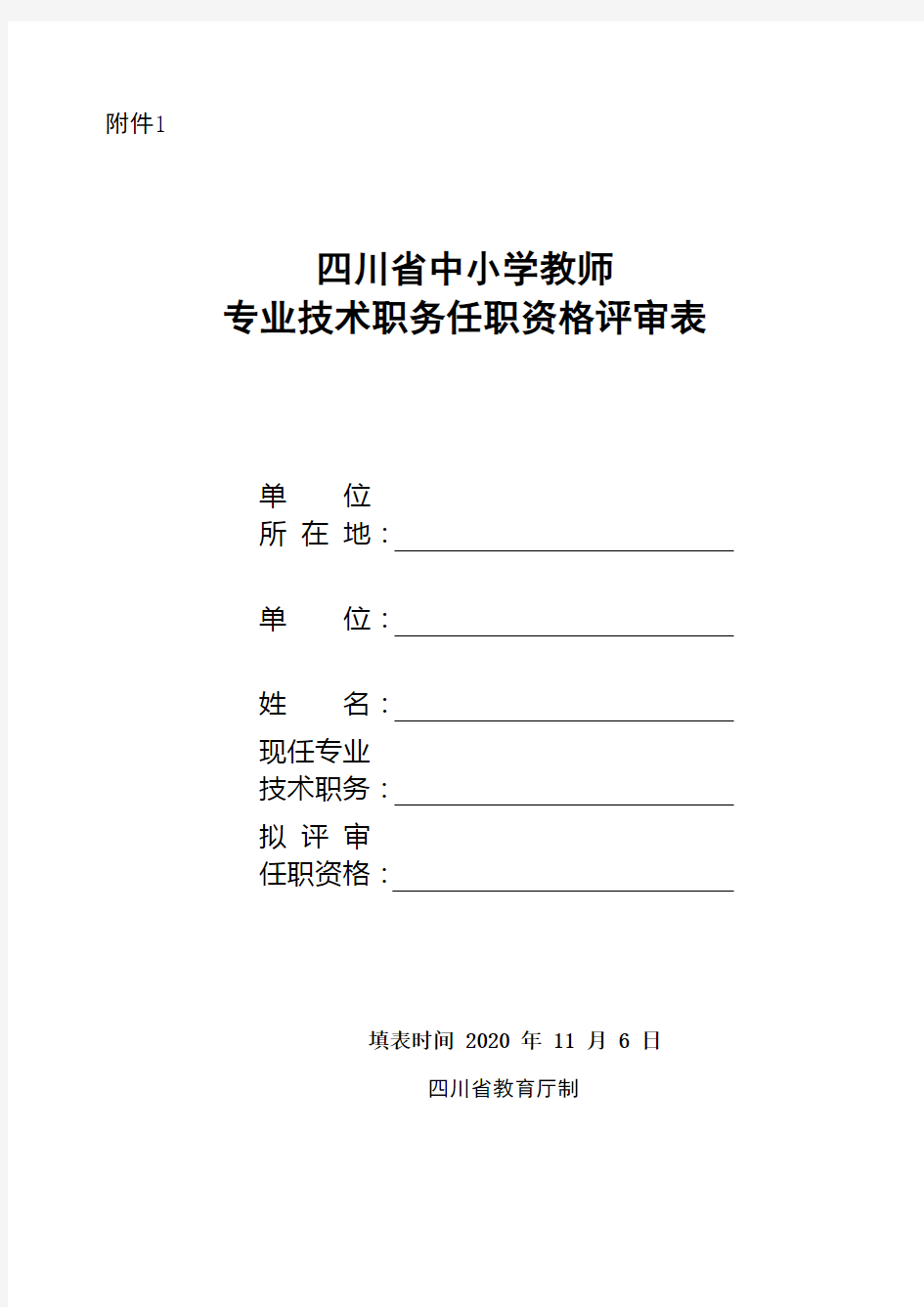 附件1

四川省中小学教师
专业技术职务任职资格评审表

单 位
所 在 地：

单 位：

姓 名：

现任专业
技术职务：

拟 评 审
任职资格：

填表时间 2020 年 11 月 6 日

四川省教育厅制